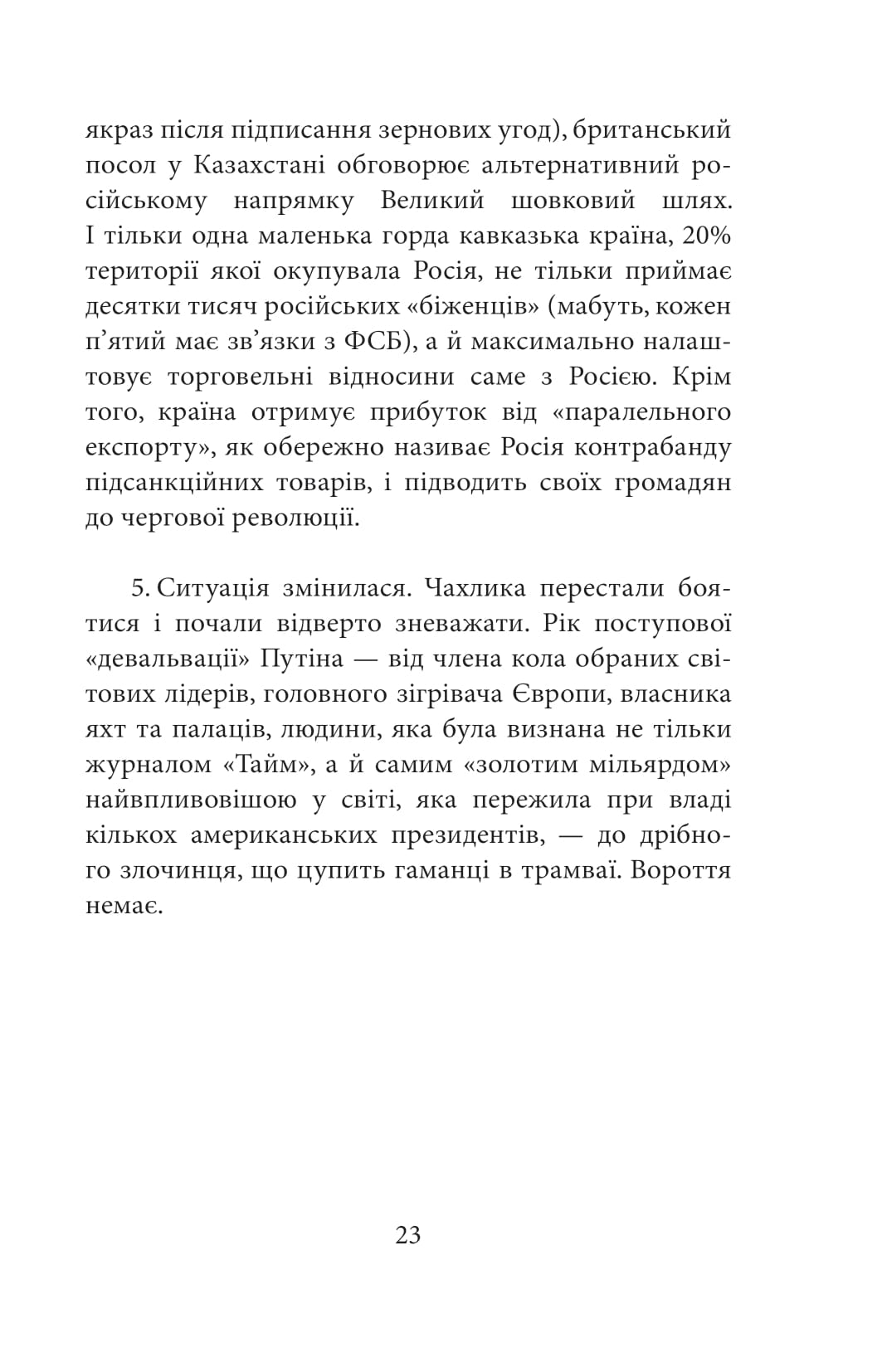 якраз після підписання зернових угод), британський посол у Казахстані обговорює альтернативний російському напрямку Великий шовковий шлях. І тільки одна маленька горда кавказька країна, 20% території якої окупувала Росія, не тільки приймає десятки тисяч російських «біженців» (мабуть, кожен п'ятий має зв'язки з ФСБ), а й максимально налаштовує торговельні відносини саме з Росією. Крім того, країна отримує прибуток від «паралельного експорту», як обережно називає Росія контрабанду підсанкційних товарів, і підводить своїх громадян до чергової революції.

5. Ситуація змінилася. Чахлика перестали боятися і почали відверто зневажати. Рік поступової «девальвації» Путіна — від члена кола обраних світових лідерів, головного зігрівача Європи, власника яхт та палаців, людини, яка була визнана не тільки журналом «Тайм», а й самим «золотим мільярдом» найвпливовішою у світі, яка пережила при владі кількох американських президентів, — до дрібного злочинця, що цупить гаманці в трамваї. Вороття немає.

23